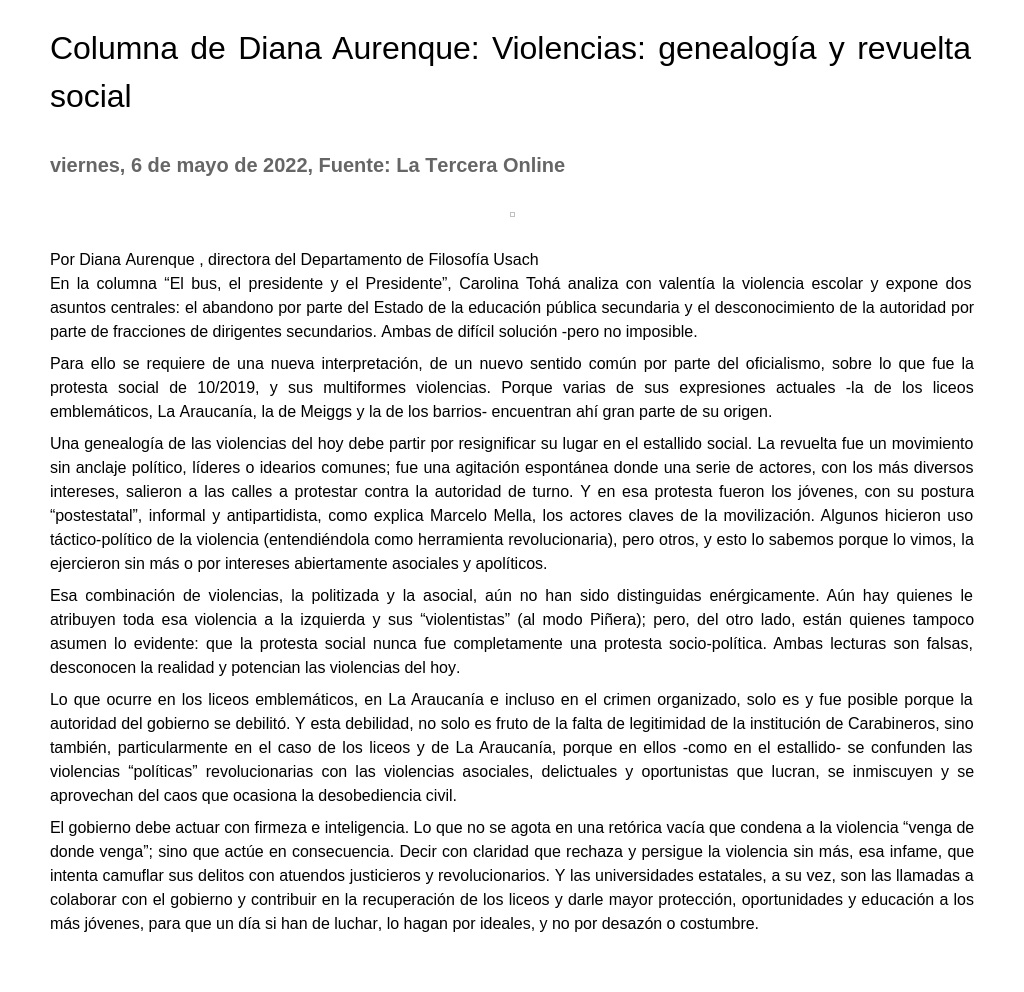 Columna de Diana Aurenque: Violencias: genealogía y revuelta social

viernes, 6 de mayo de 2022, Fuente: La Tercera Online

Por Diana Aurenque , directora del Departamento de Filosofía Usach
En la columna “El bus, el presidente y el Presidente”, Carolina Tohá analiza con valentía la violencia escolar y expone dos asuntos centrales: el abandono por parte del Estado de la educación pública secundaria y el desconocimiento de la autoridad por parte de fracciones de dirigentes secundarios. Ambas de difícil solución -pero no imposible.

Para ello se requiere de una nueva interpretación, de un nuevo sentido común por parte del oficialismo, sobre lo que fue la protesta social de 10/2019, y sus multiformes violencias. Porque varias de sus expresiones actuales -la de los liceos emblemáticos, La Araucanía, la de Meiggs y la de los barrios- encuentran ahí gran parte de su origen.

Una genealogía de las violencias del hoy debe partir por resignificar su lugar en el estallido social. La revuelta fue un movimiento sin anclaje político, líderes o idearios comunes; fue una agitación espontánea donde una serie de actores, con los más diversos intereses, salieron a las calles a protestar contra la autoridad de turno. Y en esa protesta fueron los jóvenes, con su postura “postestatal”, informal y antipartidista, como explica Marcelo Mella, los actores claves de la movilización. Algunos hicieron uso táctico-político de la violencia (entendiéndola como herramienta revolucionaria), pero otros, y esto lo sabemos porque lo vimos, la ejercieron sin más o por intereses abiertamente asociales y apolíticos.

Esa combinación de violencias, la politizada y la asocial, aún no han sido distinguidas enérgicamente. Aún hay quienes le atribuyen toda esa violencia a la izquierda y sus “violentistas” (al modo Piñera); pero, del otro lado, están quienes tampoco asumen lo evidente: que la protesta social nunca fue completamente una protesta socio-política. Ambas lecturas son falsas, desconocen la realidad y potencian las violencias del hoy.

Lo que ocurre en los liceos emblemáticos, en La Araucanía e incluso en el crimen organizado, solo es y fue posible porque la autoridad del gobierno se debilitó. Y esta debilidad, no solo es fruto de la falta de legitimidad de la institución de Carabineros, sino también, particularmente en el caso de los liceos y de La Araucanía, porque en ellos -como en el estallido- se confunden las violencias “políticas” revolucionarias con las violencias asociales, delictuales y oportunistas que lucran, se inmiscuyen y se aprovechan del caos que ocasiona la desobediencia civil.

El gobierno debe actuar con firmeza e inteligencia. Lo que no se agota en una retórica vacía que condena a la violencia “venga de donde venga”; sino que actúe en consecuencia. Decir con claridad que rechaza y persigue la violencia sin más, esa infame, que intenta camuflar sus delitos con atuendos justicieros y revolucionarios. Y las universidades estatales, a su vez, son las llamadas a colaborar con el gobierno y contribuir en la recuperación de los liceos y darle mayor protección, oportunidades y educación a los más jóvenes, para que un día si han de luchar, lo hagan por ideales, y no por desazón o costumbre.